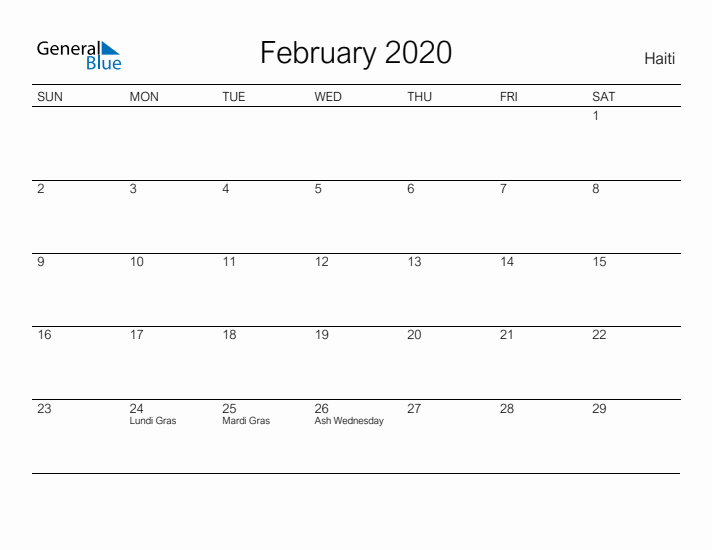 General Blue

February 2020

Haiti

| SUN | MON | TUE | WED | THU | FRI | SAT |
|---|---|---|---|---|---|---|
| | | | | | | 1 |
| 2 | 3 | 4 | 5 | 6 | 7 | 8 |
| 9 | 10 | 11 | 12 | 13 | 14 | 15 |
| 16 | 17 | 18 | 19 | 20 | 21 | 22 |
| 23 | 24 Lundi Gras | 25 Mardi Gras | 26 Ash Wednesday | 27 | 28 | 29 |